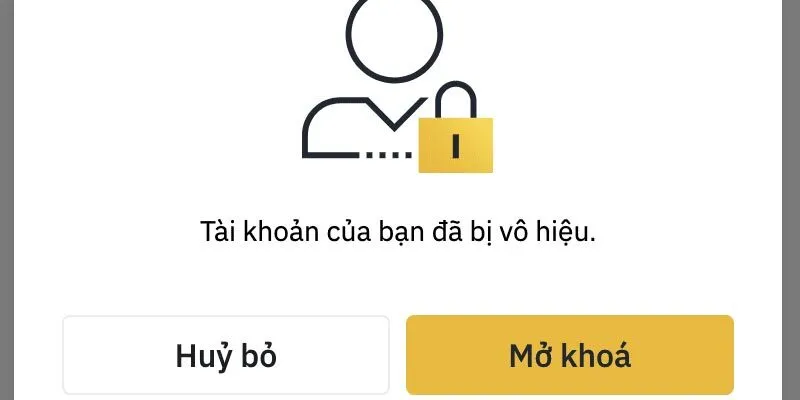 Tài khoản của bạn đã bị vô hiệu.

Huỷ bỏ

Mở khoá